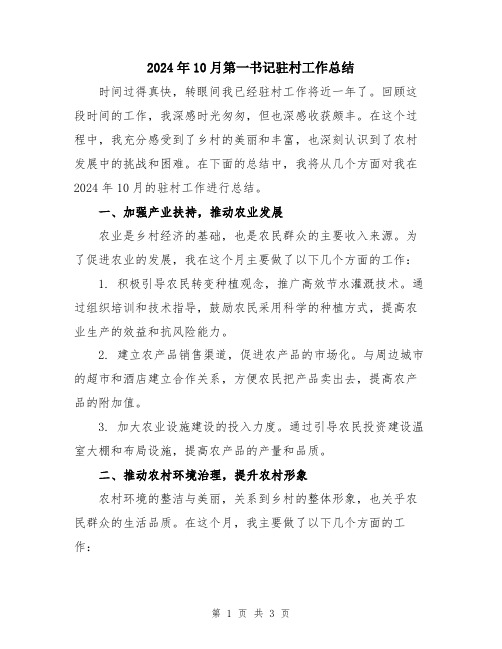 2024年10月第一书记驻村工作总结

时间过得真快，转眼间我已经驻村工作将近一年了。回顾这段时间的工作，我深感时光匆匆，但也深感收获颇丰。在这个过程中，我充分感受到了乡村的美丽和丰富，也深刻认识到了农村发展中的挑战和困难。在下面的总结中，我将从几个方面对我在2024年10月的驻村工作进行总结。

一、加强产业扶持，推动农业发展

农业是乡村经济的基础，也是农民群众的主要收入来源。为了促进农业的发展，我在这个月主要做了以下几个方面的工作：

1. 积极引导农民转变种植观念，推广高效节水灌溉技术。通过组织培训和技术指导，鼓励农民采用科学的种植方式，提高农业生产的效益和抗风险能力。

2. 建立农产品销售渠道，促进农产品的市场化。与周边城市的超市和酒店建立合作关系，方便农民把产品卖出去，提高农产品的附加值。

3. 加大农业设施建设的投入力度。通过引导农民投资建设温室大棚和布局设施，提高农产品的产量和品质。

二、推动农村环境治理，提升农村形象

农村环境的整洁与美丽，关系到乡村的整体形象，也关乎农民群众的生活品质。在这个月，我主要做了以下几个方面的工作：

第 1 页 共 3 页